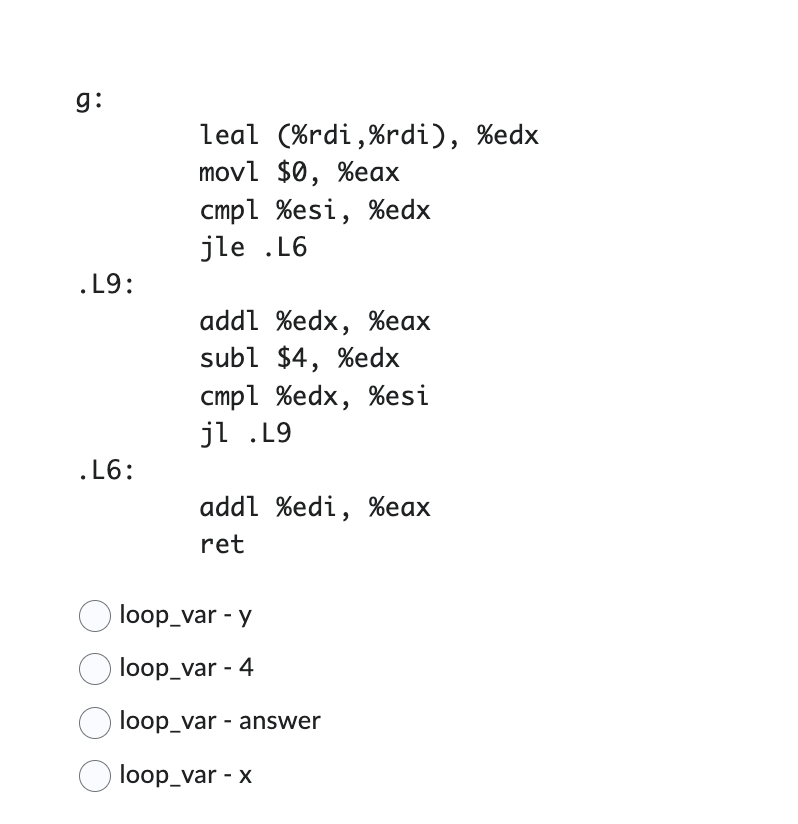 g:
        leal (%rdi,%rdi), %edx
        movl $0, %eax
        cmpl %esi, %edx
        jle .L6
.L9:
        addl %edx, %eax
        subl $4, %edx
        cmpl %edx, %esi
        jl .L9
.L6:
        addl %edi, %eax
        ret

loop_var - y

loop_var - 4

loop_var - answer

loop_var - x